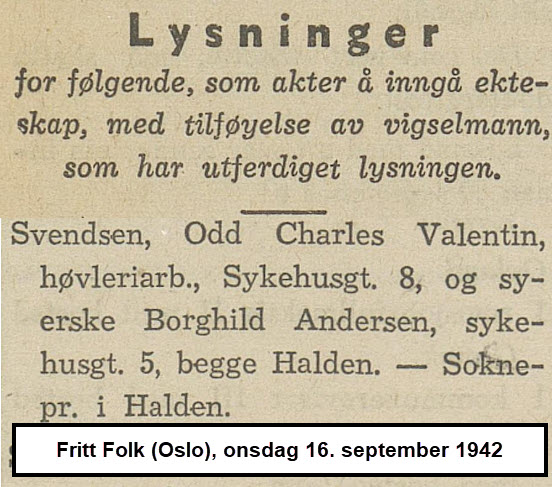 Lysninger

for følgende, som akter å inngå ekteskap, med tilføyelse av vigselmann, som har utferdiget lysningen.

Svendsen, Odd Charles Valentin, høvleriarb., Sykehusgt. 8, og syerske Borghild Andersen, sykehusgt. 5, begge Halden. — Soknepr. i Halden.

Fritt Folk (Oslo), onsdag 16. september 1942